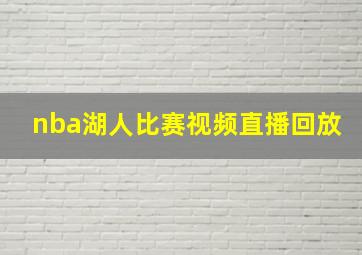 nba湖人比赛视频直播回放